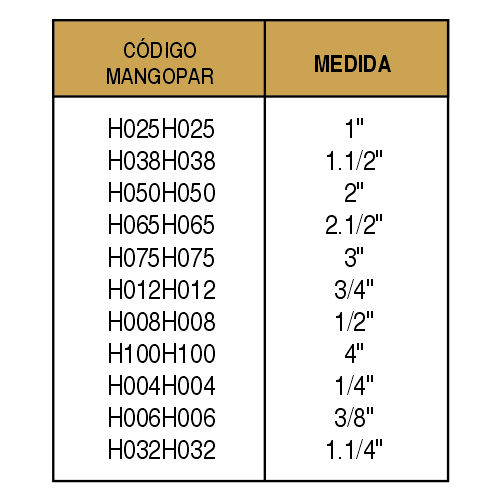 | CÓDIGO MANGOPAR | MEDIDA |
|---|---|
| H025H025 | 1" |
| H038H038 | 1.1/2" |
| H050H050 | 2" |
| H065H065 | 2.1/2" |
| H075H075 | 3" |
| H012H012 | 3/4" |
| H008H008 | 1/2" |
| H100H100 | 4" |
| H004H004 | 1/4" |
| H006H006 | 3/8" |
| H032H032 | 1.1/4" |